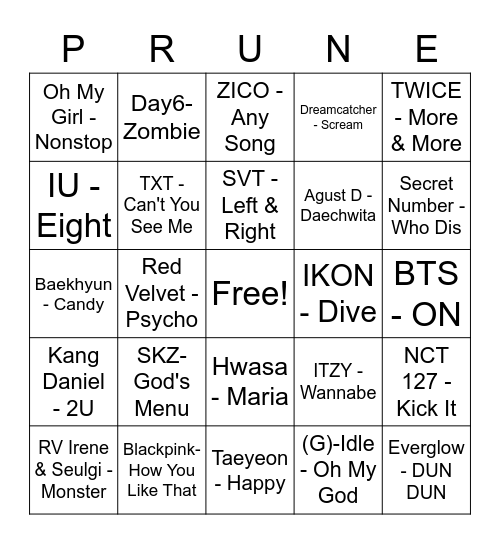 | P | R | U | N | E |
|---|---|---|---|---|
| Oh My Girl - Nonstop | Day6- Zombie | ZICO - Any Song | Dreamcatcher - Scream | TWICE - More & More |
| IU - Eight | TXT - Can't You See Me | SVT - Left & Right | Agust D - Daechwita | Secret Number - Who Dis |
| Baekhyun - Candy | Red Velvet - Psycho | Free! | IKON - Dive | BTS - ON |
| Kang Daniel - 2U | SKZ- God's Menu | Hwasa - Maria | ITZY - Wannabe | NCT 127 - Kick It |
| RV Irene & Seulgi - Monster | Blackpink- How You Like That | Taeyeon - Happy | (G)-Idle - Oh My God | Everglow - DUN DUN |